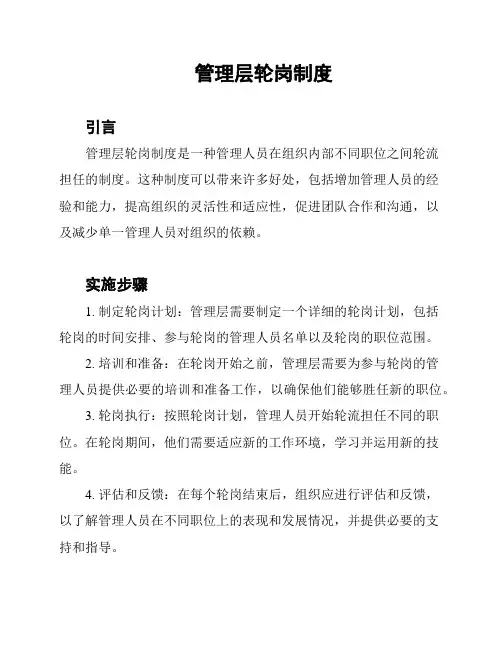 管理层轮岗制度

引言

管理层轮岗制度是一种管理人员在组织内部不同职位之间轮流担任的制度。这种制度可以带来许多好处，包括增加管理人员的经验和能力，提高组织的灵活性和适应性，促进团队合作和沟通，以及减少单一管理人员对组织的依赖。

实施步骤

1. 制定轮岗计划：管理层需要制定一个详细的轮岗计划，包括轮岗的时间安排、参与轮岗的管理人员名单以及轮岗的职位范围。

2. 培训和准备：在轮岗开始之前，管理层需要为参与轮岗的管理人员提供必要的培训和准备工作，以确保他们能够胜任新的职位。

3. 轮岗执行：按照轮岗计划，管理人员开始轮流担任不同的职位。在轮岗期间，他们需要适应新的工作环境，学习并运用新的技能。

4. 评估和反馈：在每个轮岗结束后，组织应进行评估和反馈，以了解管理人员在不同职位上的表现和发展情况，并提供必要的支持和指导。